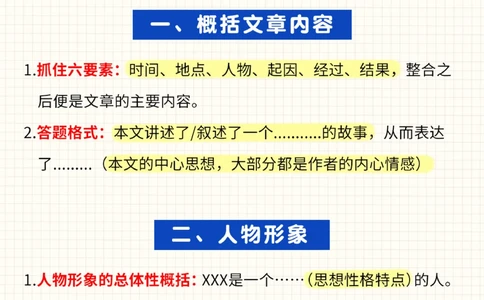 一、概括文章内容

1.抓住六要素：时间、地点、人物、起因、经过、结果，整合之后便是文章的主要内容。

2.答题格式：本文讲述了/叙述了一个...........的故事，从而表达了.........（本文的中心思想，大部分都是作者的内心情感）

二、人物形象

1.人物形象的总体性概括：XXX是一个……（思想性格特点）的人。